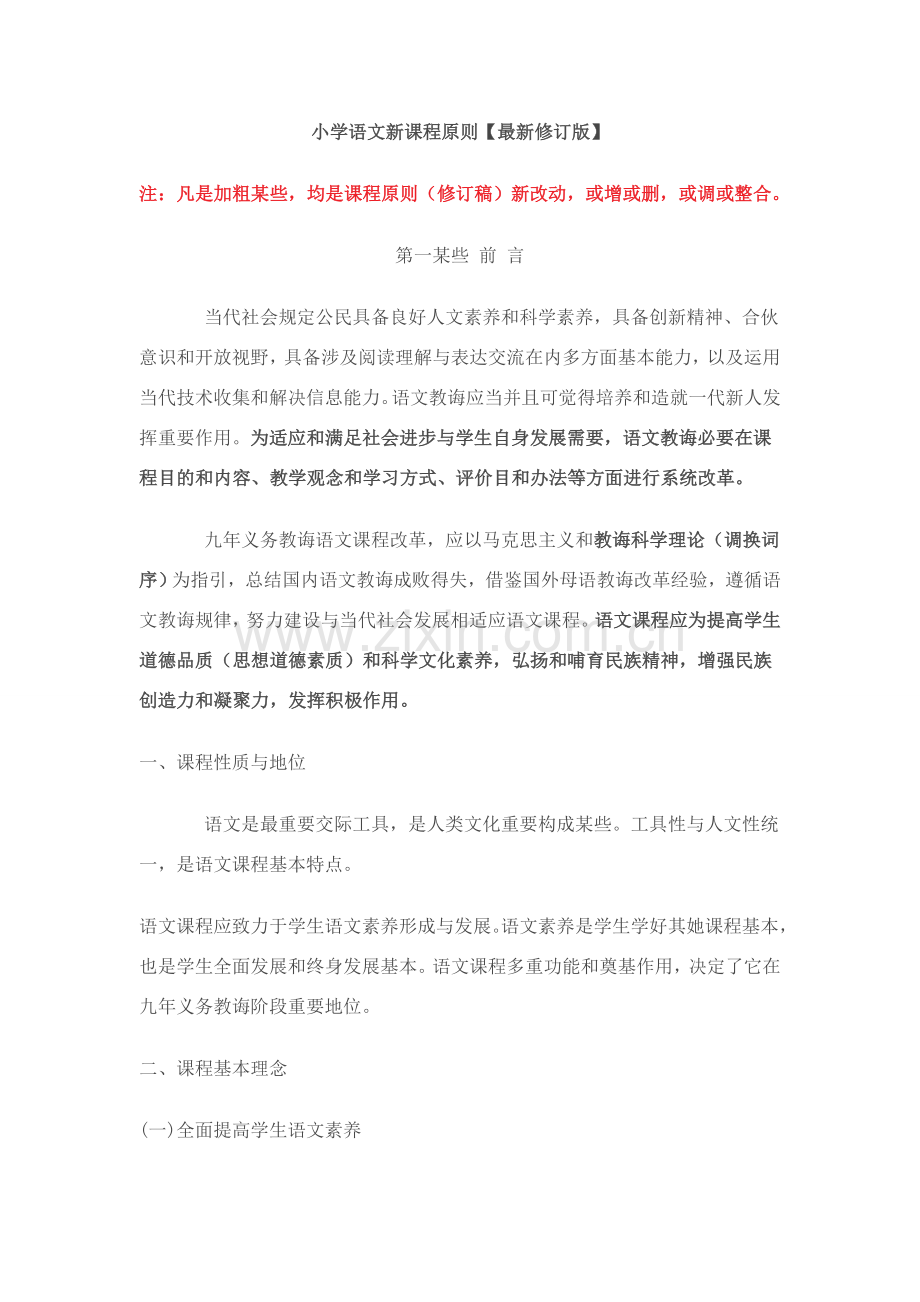 小学语文新课程原则【最新修订版】

注：凡是加粗某些，均是课程原则（修订稿）新改动，或增或删，或调或整合。

第一某些 前 言

当代社会规定公民具备良好人文素养和科学素养，具备创新精神、合伙意识和开放视野，具备涉及阅读理解与表达交流在内多方面基本能力，以及运用当代技术收集和解决信息能力。语文教诲应当并且可觉得培养和造就一代新人发挥重要作用。为适应和满足社会进步与学生自身发展需要，语文教诲必要在课程目的和内容、教学观念和学习方式、评价目和办法等方面进行系统改革。

九年义务教诲语文课程改革，应以马克思主义和教诲科学理论（调换词序）为指引，总结国内语文教诲成败得失，借鉴国外母语教诲改革经验，遵循语文教诲规律，努力建设与当代社会发展相适应语文课程。语文课程应为提高学生道德品质（思想道德素质）和科学文化素养，弘扬和哺育民族精神，增强民族创造力和凝聚力，发挥积极作用。

www.zixin.com.cn

一、课程性质与地位

语文是最重要交际工具，是人类文化重要构成某些。工具性与人文性统一，是语文课程基本特点。

语文课程应致力于学生语文素养形成与发展。语文素养是学生学好其她课程基本，也是学生全面发展和终身发展基本。语文课程多重功能和奠基作用，决定了它在九年义务教诲阶段重要地位。

二、课程基本理念

(一)全面提高学生语文素养